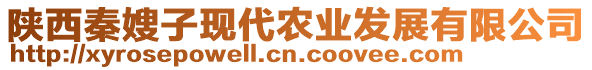 陕西秦嫂子现代农业发展有限公司
http://xyrosepowell.cn.coovee.com